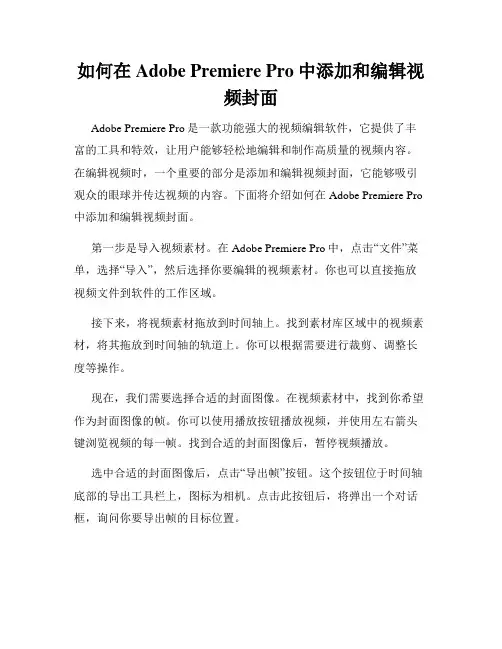 如何在 Adobe Premiere Pro 中添加和编辑视频封面

Adobe Premiere Pro 是一款功能强大的视频编辑软件，它提供了丰富的工具和特效，让用户能够轻松地编辑和制作高质量的视频内容。在编辑视频时，一个重要的部分是添加和编辑视频封面，它能够吸引观众的眼球并传达视频的内容。下面将介绍如何在 Adobe Premiere Pro 中添加和编辑视频封面。

第一步是导入视频素材。在 Adobe Premiere Pro 中，点击“文件”菜单，选择“导入”，然后选择你要编辑的视频素材。你也可以直接拖放视频文件到软件的工作区域。

接下来，将视频素材拖放到时间轴上。找到素材库区域中的视频素材，将其拖放到时间轴的轨道上。你可以根据需要进行裁剪、调整长度等操作。

现在，我们需要选择合适的封面图像。在视频素材中，找到你希望作为封面图像的帧。你可以使用播放按钮播放视频，并使用左右箭头键浏览视频的每一帧。找到合适的封面图像后，暂停视频播放。

选中合适的封面图像后，点击“导出帧”按钮。这个按钮位于时间轴底部的导出工具栏上，图标为相机。点击此按钮后，将弹出一个对话框，询问你要导出帧的目标位置。